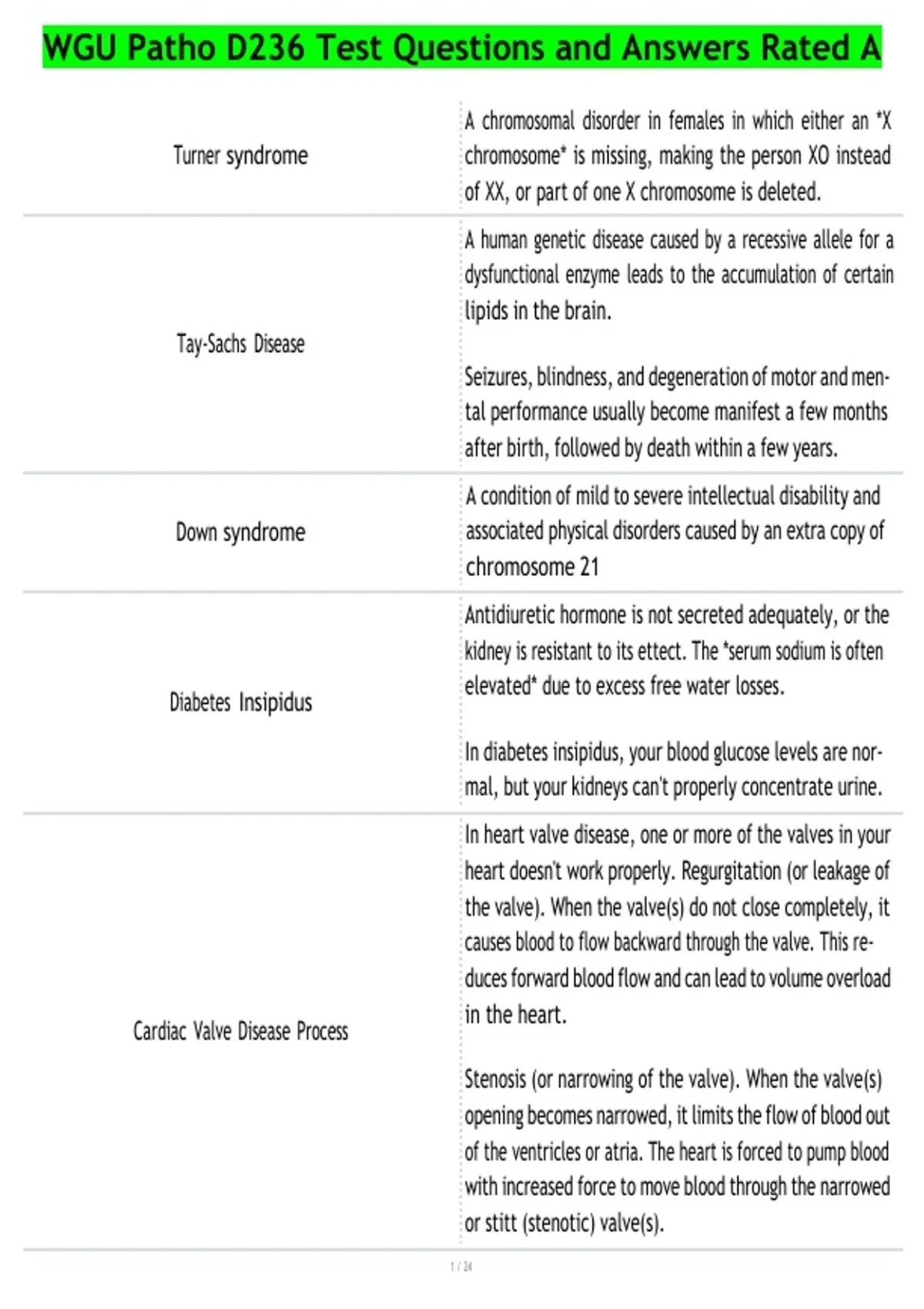 WGU Patho D236 Test Questions and Answers Rated A

| | |
|---|---|
| Turner syndrome | A chromosomal disorder in females in which either an *X chromosome* is missing, making the person XO instead of XX, or part of one X chromosome is deleted. |
| Tay-Sachs Disease | A human genetic disease caused by a recessive allele for a dysfunctional enzyme leads to the accumulation of certain lipids in the brain.<br><br>Seizures, blindness, and degeneration of motor and mental performance usually become manifest a few months after birth, followed by death within a few years. |
| Down syndrome | A condition of mild to severe intellectual disability and associated physical disorders caused by an extra copy of chromosome 21 |
| Diabetes Insipidus | Antidiuretic hormone is not secreted adequately, or the kidney is resistant to its ettect. The *serum sodium is often elevated* due to excess free water losses.<br><br>In diabetes insipidus, your blood glucose levels are normal, but your kidneys can't properly concentrate urine. |
| Cardiac Valve Disease Process | In heart valve disease, one or more of the valves in your heart doesn't work properly. Regurgitation (or leakage of the valve). When the valve(s) do not close completely, it causes blood to flow backward through the valve. This reduces forward blood flow and can lead to volume overload in the heart.<br><br>Stenosis (or narrowing of the valve). When the valve(s) opening becomes narrowed, it limits the flow of blood out of the ventricles or atria. The heart is forced to pump blood with increased force to move blood through the narrowed or stitt (stenotic) valve(s). |

1 / 24